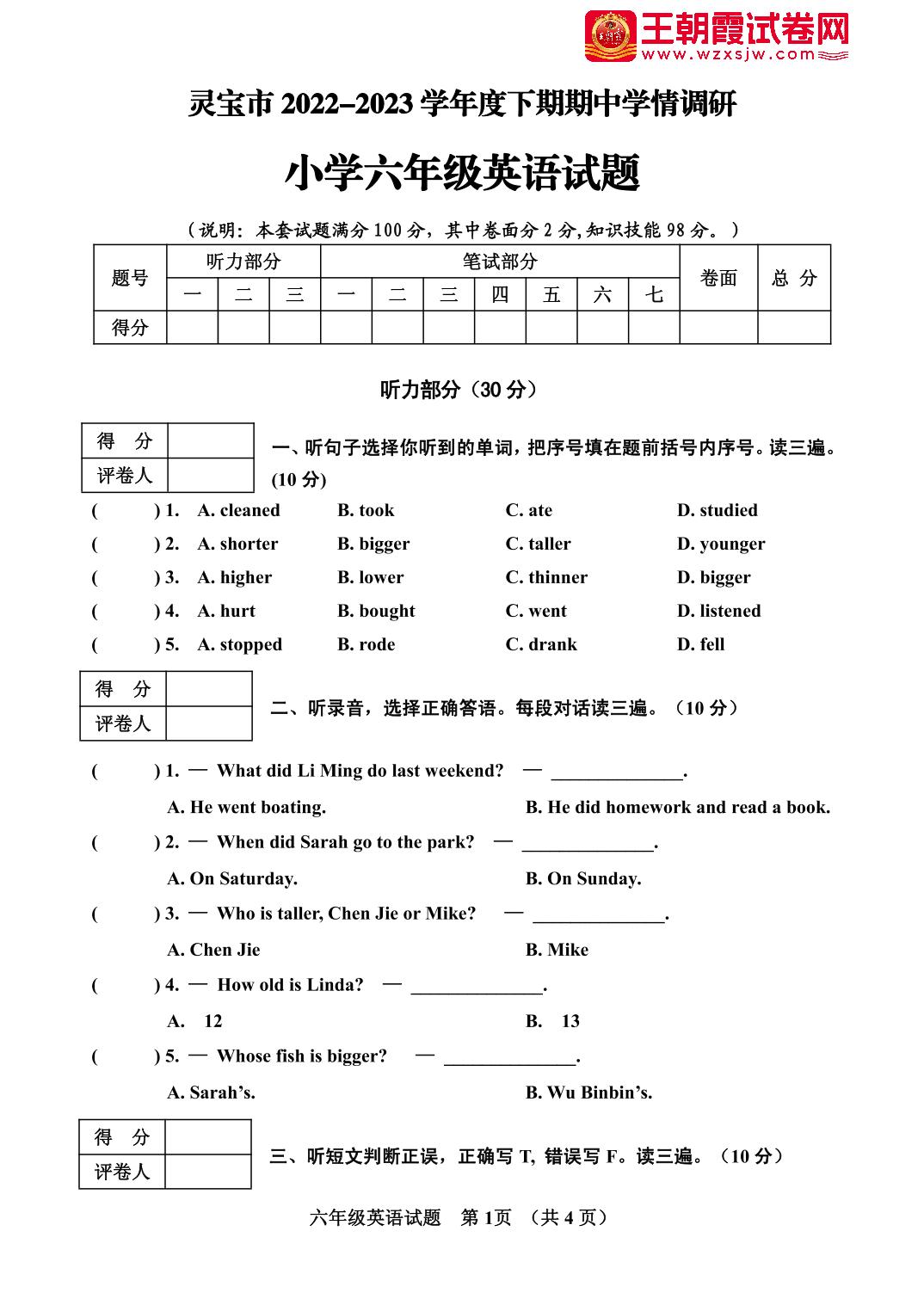 王朝霞试卷网
www.wzxsjw.com

灵宝市 2022–2023 学年度下期期中学情调研

小学六年级英语试题

（说明：本套试题满分 100 分，其中卷面分 2 分,知识技能 98 分。）

| 题号 | 听力部分 | | | 笔试部分 | | | | | | | 卷面 | 总 分 |
|---|---|---|---|---|---|---|---|---|---|---|---|---|
| | 一 | 二 | 三 | 一 | 二 | 三 | 四 | 五 | 六 | 七 | | |
| 得分 | | | | | | | | | | | | |

听力部分（30 分）

| 得 分 | |
|---|---|
| 评卷人 | |

一、听句子选择你听到的单词，把序号填在题前括号内序号。读三遍。(10 分)

( ) 1. A. cleaned B. took C. ate D. studied
( ) 2. A. shorter B. bigger C. taller D. younger
( ) 3. A. higher B. lower C. thinner D. bigger
( ) 4. A. hurt B. bought C. went D. listened
( ) 5. A. stopped B. rode C. drank D. fell

| 得 分 | |
|---|---|
| 评卷人 | |

二、听录音，选择正确答语。每段对话读三遍。（10 分）

( ) 1. — What did Li Ming do last weekend? — ______________.
A. He went boating. B. He did homework and read a book.
( ) 2. — When did Sarah go to the park? — ______________.
A. On Saturday. B. On Sunday.
( ) 3. — Who is taller, Chen Jie or Mike? — ______________.
A. Chen Jie B. Mike
( ) 4. — How old is Linda? — ______________.
A. 12 B. 13
( ) 5. — Whose fish is bigger? — ______________.
A. Sarah’s. B. Wu Binbin’s.

| 得 分 | |
|---|---|
| 评卷人 | |

三、听短文判断正误，正确写 T, 错误写 F。读三遍。（10 分）

六年级英语试题 第 1页 （共 4 页）